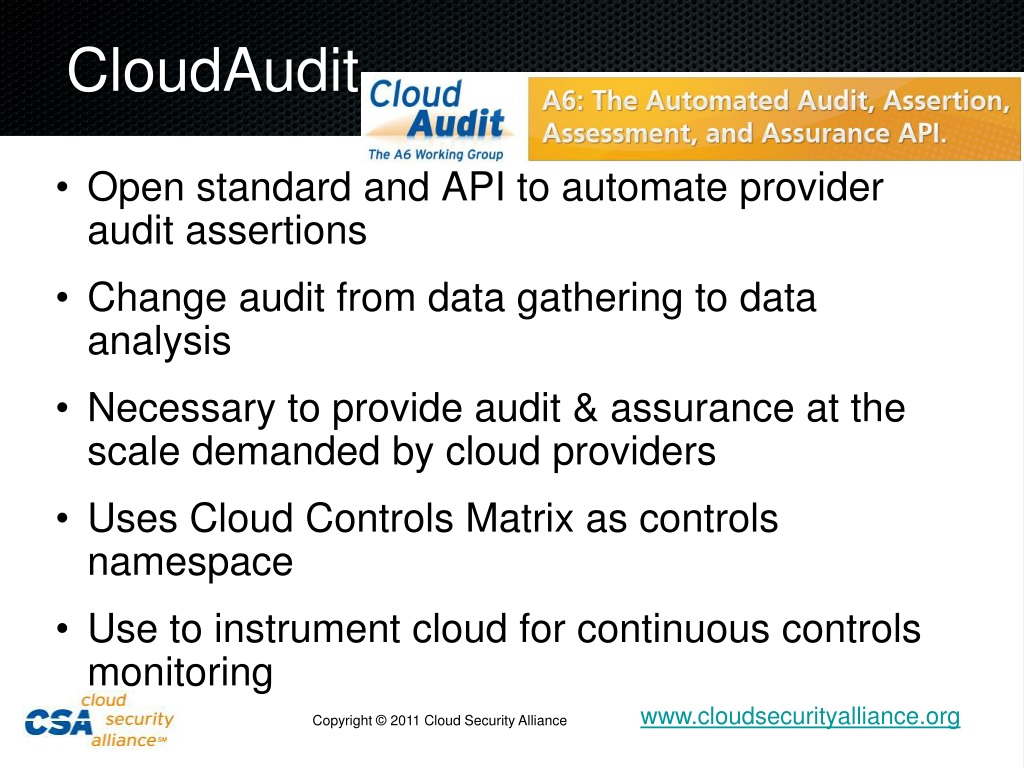 CloudAudit

Cloud Audit
The A6 Working Group

A6: The Automated Audit, Assertion, Assessment, and Assurance API.

• Open standard and API to automate provider audit assertions
• Change audit from data gathering to data analysis
• Necessary to provide audit & assurance at the scale demanded by cloud providers
• Uses Cloud Controls Matrix as controls namespace
• Use to instrument cloud for continuous controls monitoring

CSA cloud security alliance℠

Copyright © 2011 Cloud Security Alliance

www.cloudsecurityalliance.org